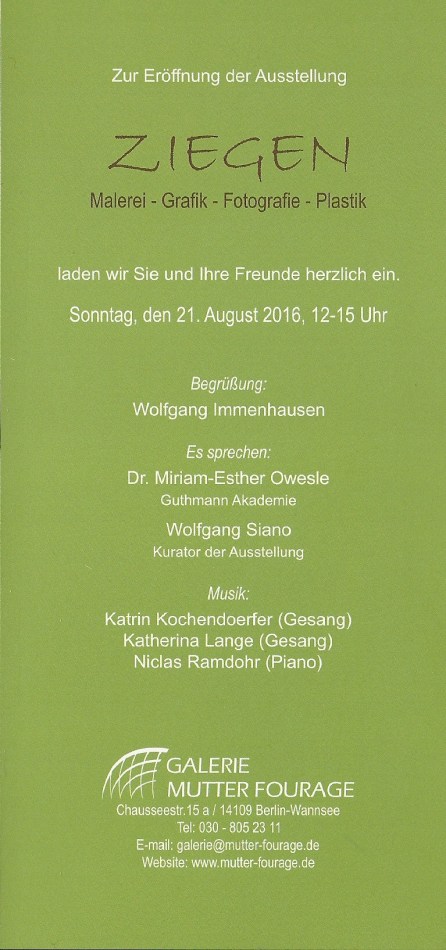 Zur Eröffnung der Ausstellung

ZIEGEN

Malerei - Grafik - Fotografie - Plastik

laden wir Sie und Ihre Freunde herzlich ein.

Sonntag, den 21. August 2016, 12-15 Uhr

Begrüßung:
Wolfgang Immenhausen

Es sprechen:
Dr. Miriam-Esther Owesle
Guthmann Akademie

Wolfgang Siano
Kurator der Ausstellung

Musik:
Katrin Kochendoerfer (Gesang)
Katherina Lange (Gesang)
Niclas Ramdohr (Piano)

GALERIE
MUTTER FOURAGE
Chausseestr.15 a / 14109 Berlin-Wannsee
Tel: 030 - 805 23 11
E-mail: galerie@mutter-fourage.de
Website: www.mutter-fourage.de